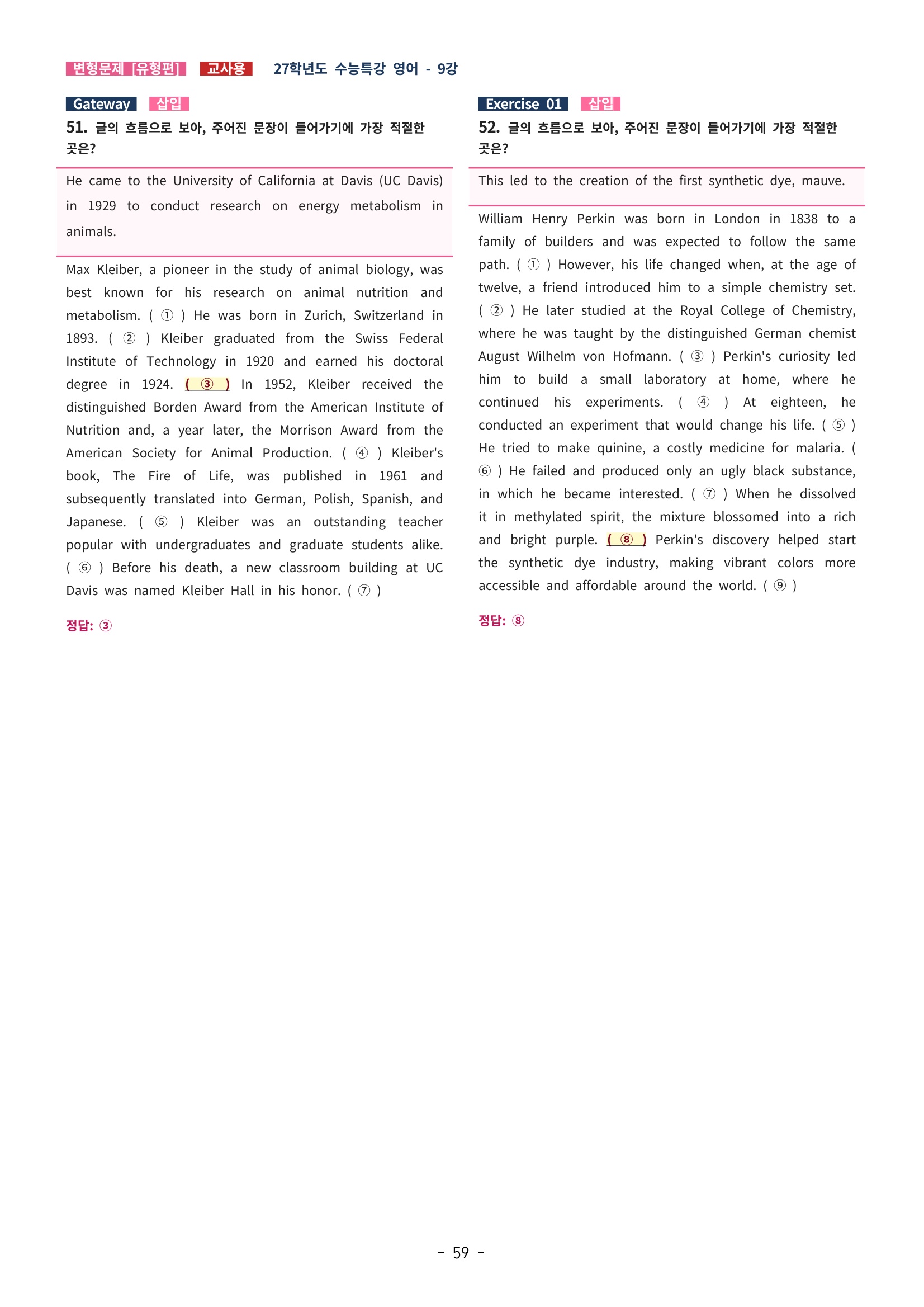 변형문제 [유형편] 교사용 27학년도 수능특강 영어 - 9강

Gateway 삽입

51. 글의 흐름으로 보아, 주어진 문장이 들어가기에 가장 적절한 곳은?

He came to the University of California at Davis (UC Davis) in 1929 to conduct research on energy metabolism in animals.

Max Kleiber, a pioneer in the study of animal biology, was best known for his research on animal nutrition and metabolism. ( ① ) He was born in Zurich, Switzerland in 1893. ( ② ) Kleiber graduated from the Swiss Federal Institute of Technology in 1920 and earned his doctoral degree in 1924. ( ③ ) In 1952, Kleiber received the distinguished Borden Award from the American Institute of Nutrition and, a year later, the Morrison Award from the American Society for Animal Production. ( ④ ) Kleiber's book, The Fire of Life, was published in 1961 and subsequently translated into German, Polish, Spanish, and Japanese. ( ⑤ ) Kleiber was an outstanding teacher popular with undergraduates and graduate students alike. ( ⑥ ) Before his death, a new classroom building at UC Davis was named Kleiber Hall in his honor. ( ⑦ )

정답: ③

Exercise 01 삽입

52. 글의 흐름으로 보아, 주어진 문장이 들어가기에 가장 적절한 곳은?

This led to the creation of the first synthetic dye, mauve.

William Henry Perkin was born in London in 1838 to a family of builders and was expected to follow the same path. ( ① ) However, his life changed when, at the age of twelve, a friend introduced him to a simple chemistry set. ( ② ) He later studied at the Royal College of Chemistry, where he was taught by the distinguished German chemist August Wilhelm von Hofmann. ( ③ ) Perkin's curiosity led him to build a small laboratory at home, where he continued his experiments. ( ④ ) At eighteen, he conducted an experiment that would change his life. ( ⑤ ) He tried to make quinine, a costly medicine for malaria. ( ⑥ ) He failed and produced only an ugly black substance, in which he became interested. ( ⑦ ) When he dissolved it in methylated spirit, the mixture blossomed into a rich and bright purple. ( ⑧ ) Perkin's discovery helped start the synthetic dye industry, making vibrant colors more accessible and affordable around the world. ( ⑨ )

정답: ⑧

- 59 -